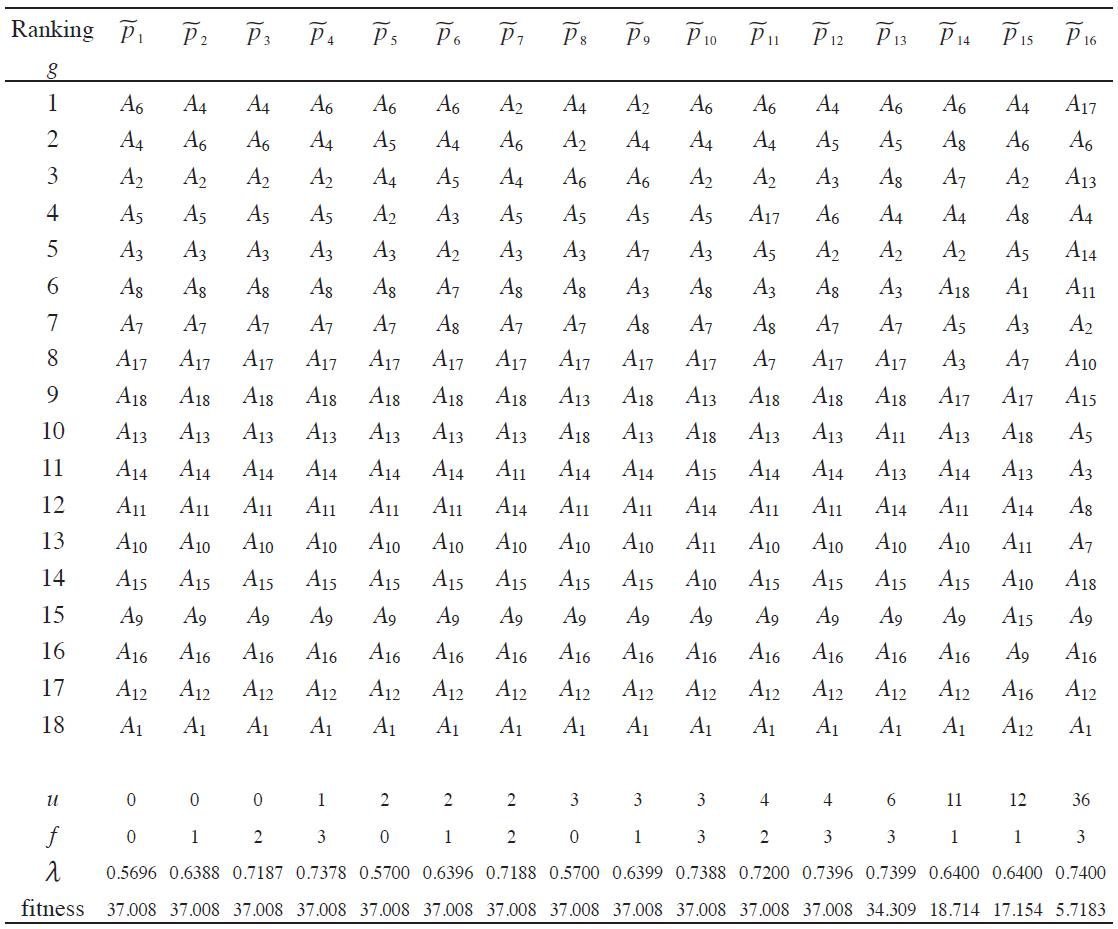 | Ranking $g$ | $\widetilde{p}_1$ | $\widetilde{p}_2$ | $\widetilde{p}_3$ | $\widetilde{p}_4$ | $\widetilde{p}_5$ | $\widetilde{p}_6$ | $\widetilde{p}_7$ | $\widetilde{p}_8$ | $\widetilde{p}_9$ | $\widetilde{p}_{10}$ | $\widetilde{p}_{11}$ | $\widetilde{p}_{12}$ | $\widetilde{p}_{13}$ | $\widetilde{p}_{14}$ | $\widetilde{p}_{15}$ | $\widetilde{p}_{16}$ |
|---|---|---|---|---|---|---|---|---|---|---|---|---|---|---|---|---|
| 1 | $A_6$ | $A_4$ | $A_4$ | $A_6$ | $A_6$ | $A_6$ | $A_2$ | $A_4$ | $A_2$ | $A_6$ | $A_6$ | $A_4$ | $A_6$ | $A_6$ | $A_4$ | $A_{17}$ |
| 2 | $A_4$ | $A_6$ | $A_6$ | $A_4$ | $A_5$ | $A_4$ | $A_6$ | $A_2$ | $A_4$ | $A_4$ | $A_4$ | $A_5$ | $A_5$ | $A_8$ | $A_6$ | $A_6$ |
| 3 | $A_2$ | $A_2$ | $A_2$ | $A_2$ | $A_4$ | $A_5$ | $A_4$ | $A_6$ | $A_6$ | $A_2$ | $A_2$ | $A_3$ | $A_8$ | $A_7$ | $A_2$ | $A_{13}$ |
| 4 | $A_5$ | $A_5$ | $A_5$ | $A_5$ | $A_2$ | $A_3$ | $A_5$ | $A_5$ | $A_5$ | $A_5$ | $A_{17}$ | $A_6$ | $A_4$ | $A_4$ | $A_8$ | $A_4$ |
| 5 | $A_3$ | $A_3$ | $A_3$ | $A_3$ | $A_3$ | $A_2$ | $A_3$ | $A_3$ | $A_7$ | $A_3$ | $A_5$ | $A_2$ | $A_2$ | $A_2$ | $A_5$ | $A_{14}$ |
| 6 | $A_8$ | $A_8$ | $A_8$ | $A_8$ | $A_8$ | $A_7$ | $A_8$ | $A_8$ | $A_3$ | $A_8$ | $A_3$ | $A_8$ | $A_3$ | $A_{18}$ | $A_1$ | $A_{11}$ |
| 7 | $A_7$ | $A_7$ | $A_7$ | $A_7$ | $A_7$ | $A_8$ | $A_7$ | $A_7$ | $A_8$ | $A_7$ | $A_8$ | $A_7$ | $A_7$ | $A_5$ | $A_3$ | $A_2$ |
| 8 | $A_{17}$ | $A_{17}$ | $A_{17}$ | $A_{17}$ | $A_{17}$ | $A_{17}$ | $A_{17}$ | $A_{17}$ | $A_{17}$ | $A_{17}$ | $A_7$ | $A_{17}$ | $A_{17}$ | $A_3$ | $A_7$ | $A_{10}$ |
| 9 | $A_{18}$ | $A_{18}$ | $A_{18}$ | $A_{18}$ | $A_{18}$ | $A_{18}$ | $A_{18}$ | $A_{13}$ | $A_{18}$ | $A_{13}$ | $A_{18}$ | $A_{18}$ | $A_{18}$ | $A_{17}$ | $A_{17}$ | $A_{15}$ |
| 10 | $A_{13}$ | $A_{13}$ | $A_{13}$ | $A_{13}$ | $A_{13}$ | $A_{13}$ | $A_{13}$ | $A_{18}$ | $A_{13}$ | $A_{18}$ | $A_{13}$ | $A_{13}$ | $A_{11}$ | $A_{13}$ | $A_{18}$ | $A_5$ |
| 11 | $A_{14}$ | $A_{14}$ | $A_{14}$ | $A_{14}$ | $A_{14}$ | $A_{14}$ | $A_{11}$ | $A_{14}$ | $A_{14}$ | $A_{15}$ | $A_{14}$ | $A_{14}$ | $A_{13}$ | $A_{14}$ | $A_{13}$ | $A_3$ |
| 12 | $A_{11}$ | $A_{11}$ | $A_{11}$ | $A_{11}$ | $A_{11}$ | $A_{11}$ | $A_{14}$ | $A_{11}$ | $A_{11}$ | $A_{14}$ | $A_{11}$ | $A_{11}$ | $A_{14}$ | $A_{11}$ | $A_{14}$ | $A_8$ |
| 13 | $A_{10}$ | $A_{10}$ | $A_{10}$ | $A_{10}$ | $A_{10}$ | $A_{10}$ | $A_{10}$ | $A_{10}$ | $A_{10}$ | $A_{11}$ | $A_{10}$ | $A_{10}$ | $A_{10}$ | $A_{10}$ | $A_{11}$ | $A_7$ |
| 14 | $A_{15}$ | $A_{15}$ | $A_{15}$ | $A_{15}$ | $A_{15}$ | $A_{15}$ | $A_{15}$ | $A_{15}$ | $A_{15}$ | $A_{10}$ | $A_{15}$ | $A_{15}$ | $A_{15}$ | $A_{15}$ | $A_{10}$ | $A_{18}$ |
| 15 | $A_9$ | $A_9$ | $A_9$ | $A_9$ | $A_9$ | $A_9$ | $A_9$ | $A_9$ | $A_9$ | $A_9$ | $A_9$ | $A_9$ | $A_9$ | $A_9$ | $A_{15}$ | $A_9$ |
| 16 | $A_{16}$ | $A_{16}$ | $A_{16}$ | $A_{16}$ | $A_{16}$ | $A_{16}$ | $A_{16}$ | $A_{16}$ | $A_{16}$ | $A_{16}$ | $A_{16}$ | $A_{16}$ | $A_{16}$ | $A_{16}$ | $A_9$ | $A_{16}$ |
| 17 | $A_{12}$ | $A_{12}$ | $A_{12}$ | $A_{12}$ | $A_{12}$ | $A_{12}$ | $A_{12}$ | $A_{12}$ | $A_{12}$ | $A_{12}$ | $A_{12}$ | $A_{12}$ | $A_{12}$ | $A_{12}$ | $A_{16}$ | $A_{12}$ |
| 18 | $A_1$ | $A_1$ | $A_1$ | $A_1$ | $A_1$ | $A_1$ | $A_1$ | $A_1$ | $A_1$ | $A_1$ | $A_1$ | $A_1$ | $A_1$ | $A_1$ | $A_{12}$ | $A_1$ |
| $u$ | 0 | 0 | 0 | 1 | 2 | 2 | 2 | 3 | 3 | 3 | 4 | 4 | 6 | 11 | 12 | 36 |
| $f$ | 0 | 1 | 2 | 3 | 0 | 1 | 2 | 0 | 1 | 3 | 2 | 3 | 3 | 1 | 1 | 3 |
| $\lambda$ | 0.5696 | 0.6388 | 0.7187 | 0.7378 | 0.5700 | 0.6396 | 0.7188 | 0.5700 | 0.6399 | 0.7388 | 0.7200 | 0.7396 | 0.7399 | 0.6400 | 0.6400 | 0.7400 |
| fitness | 37.008 | 37.008 | 37.008 | 37.008 | 37.008 | 37.008 | 37.008 | 37.008 | 37.008 | 37.008 | 37.008 | 37.008 | 34.309 | 18.714 | 17.154 | 5.7183 |